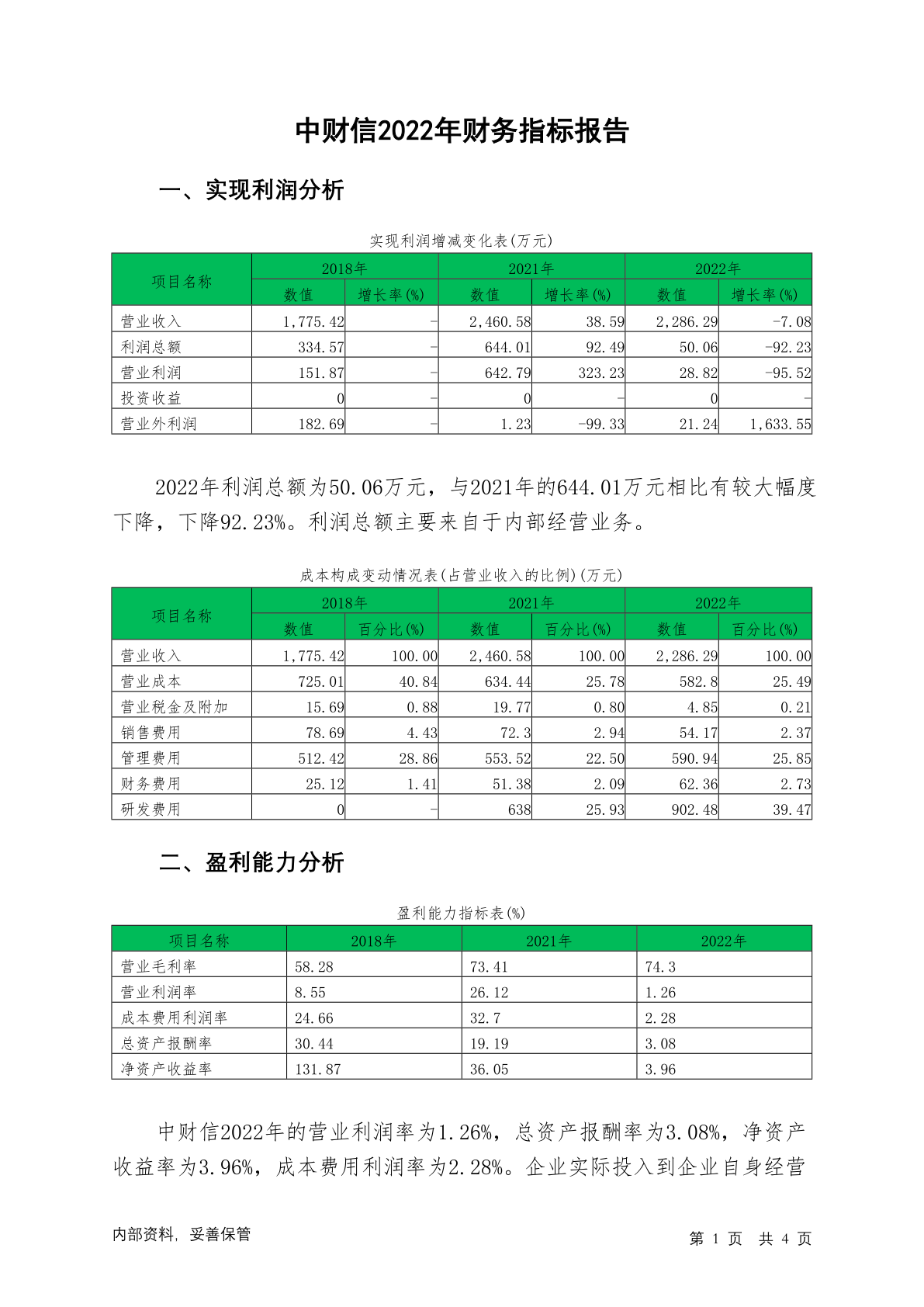 中财信2022年财务指标报告

一、实现利润分析

实现利润增减变化表(万元)

| 项目名称 | 2018年 数值 | 2018年 增长率(%) | 2021年 数值 | 2021年 增长率(%) | 2022年 数值 | 2022年 增长率(%) |
|---|---|---|---|---|---|---|
| 营业收入 | 1,775.42 | - | 2,460.58 | 38.59 | 2,286.29 | -7.08 |
| 利润总额 | 334.57 | - | 644.01 | 92.49 | 50.06 | -92.23 |
| 营业利润 | 151.87 | - | 642.79 | 323.23 | 28.82 | -95.52 |
| 投资收益 | 0 | - | 0 | - | 0 | - |
| 营业外利润 | 182.69 | - | 1.23 | -99.33 | 21.24 | 1,633.55 |

2022年利润总额为50.06万元，与2021年的644.01万元相比有较大幅度下降，下降92.23%。利润总额主要来自于内部经营业务。

成本构成变动情况表(占营业收入的比例)(万元)

| 项目名称 | 2018年 数值 | 2018年 百分比(%) | 2021年 数值 | 2021年 百分比(%) | 2022年 数值 | 2022年 百分比(%) |
|---|---|---|---|---|---|---|
| 营业收入 | 1,775.42 | 100.00 | 2,460.58 | 100.00 | 2,286.29 | 100.00 |
| 营业成本 | 725.01 | 40.84 | 634.44 | 25.78 | 582.8 | 25.49 |
| 营业税金及附加 | 15.69 | 0.88 | 19.77 | 0.80 | 4.85 | 0.21 |
| 销售费用 | 78.69 | 4.43 | 72.3 | 2.94 | 54.17 | 2.37 |
| 管理费用 | 512.42 | 28.86 | 553.52 | 22.50 | 590.94 | 25.85 |
| 财务费用 | 25.12 | 1.41 | 51.38 | 2.09 | 62.36 | 2.73 |
| 研发费用 | 0 | - | 638 | 25.93 | 902.48 | 39.47 |

二、盈利能力分析

盈利能力指标表(%)

| 项目名称 | 2018年 | 2021年 | 2022年 |
|---|---|---|---|
| 营业毛利率 | 58.28 | 73.41 | 74.3 |
| 营业利润率 | 8.55 | 26.12 | 1.26 |
| 成本费用利润率 | 24.66 | 32.7 | 2.28 |
| 总资产报酬率 | 30.44 | 19.19 | 3.08 |
| 净资产收益率 | 131.87 | 36.05 | 3.96 |

中财信2022年的营业利润率为1.26%，总资产报酬率为3.08%，净资产收益率为3.96%，成本费用利润率为2.28%。企业实际投入到企业自身经营

内部资料，妥善保管

第 1 页 共 4 页